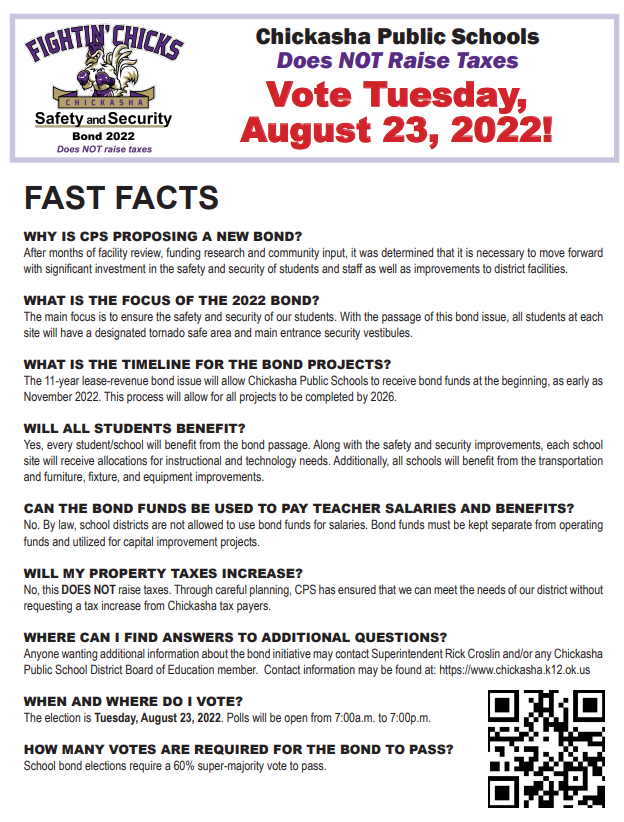 FIGHTIN' CHICKS
CHICKASHA
Safety and Security
Bond 2022
Does NOT raise taxes

Chickasha Public Schools
Does NOT Raise Taxes
Vote Tuesday, August 23, 2022!

FAST FACTS

WHY IS CPS PROPOSING A NEW BOND?
After months of facility review, funding research and community input, it was determined that it is necessary to move forward with significant investment in the safety and security of students and staff as well as improvements to district facilities.

WHAT IS THE FOCUS OF THE 2022 BOND?
The main focus is to ensure the safety and security of our students. With the passage of this bond issue, all students at each site will have a designated tornado safe area and main entrance security vestibules.

WHAT IS THE TIMELINE FOR THE BOND PROJECTS?
The 11-year lease-revenue bond issue will allow Chickasha Public Schools to receive bond funds at the beginning, as early as November 2022. This process will allow for all projects to be completed by 2026.

WILL ALL STUDENTS BENEFIT?
Yes, every student/school will benefit from the bond passage. Along with the safety and security improvements, each school site will receive allocations for instructional and technology needs. Additionally, all schools will benefit from the transportation and furniture, fixture, and equipment improvements.

CAN THE BOND FUNDS BE USED TO PAY TEACHER SALARIES AND BENEFITS?
No. By law, school districts are not allowed to use bond funds for salaries. Bond funds must be kept separate from operating funds and utilized for capital improvement projects.

WILL MY PROPERTY TAXES INCREASE?
No, this DOES NOT raise taxes. Through careful planning, CPS has ensured that we can meet the needs of our district without requesting a tax increase from Chickasha tax payers.

WHERE CAN I FIND ANSWERS TO ADDITIONAL QUESTIONS?
Anyone wanting additional information about the bond initiative may contact Superintendent Rick Croslin and/or any Chickasha Public School District Board of Education member. Contact information may be found at: https://www.chickasha.k12.ok.us

WHEN AND WHERE DO I VOTE?
The election is Tuesday, August 23, 2022. Polls will be open from 7:00a.m. to 7:00p.m.

HOW MANY VOTES ARE REQUIRED FOR THE BOND TO PASS?
School bond elections require a 60% super-majority vote to pass.